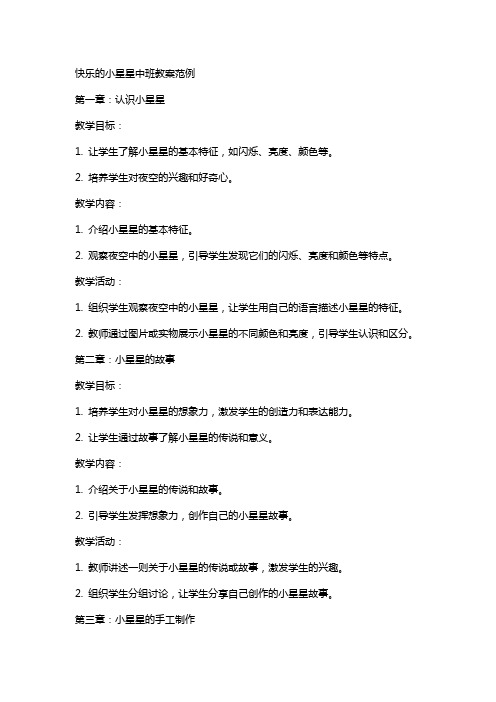 快乐的小星星中班教案范例

第一章：认识小星星

教学目标：

1. 让学生了解小星星的基本特征，如闪烁、亮度、颜色等。

2. 培养学生对夜空的兴趣和好奇心。

教学内容：

1. 介绍小星星的基本特征。

2. 观察夜空中的小星星，引导学生发现它们的闪烁、亮度和颜色等特点。

教学活动：

1. 组织学生观察夜空中的小星星，让学生用自己的语言描述小星星的特征。

2. 教师通过图片或实物展示小星星的不同颜色和亮度，引导学生认识和区分。

第二章：小星星的故事

教学目标：

1. 培养学生对小星星的想象力，激发学生的创造力和表达能力。

2. 让学生通过故事了解小星星的传说和意义。

教学内容：

1. 介绍关于小星星的传说和故事。

2. 引导学生发挥想象力，创作自己的小星星故事。

教学活动：

1. 教师讲述一则关于小星星的传说或故事，激发学生的兴趣。

2. 组织学生分组讨论，让学生分享自己创作的小星星故事。

第三章：小星星的手工制作